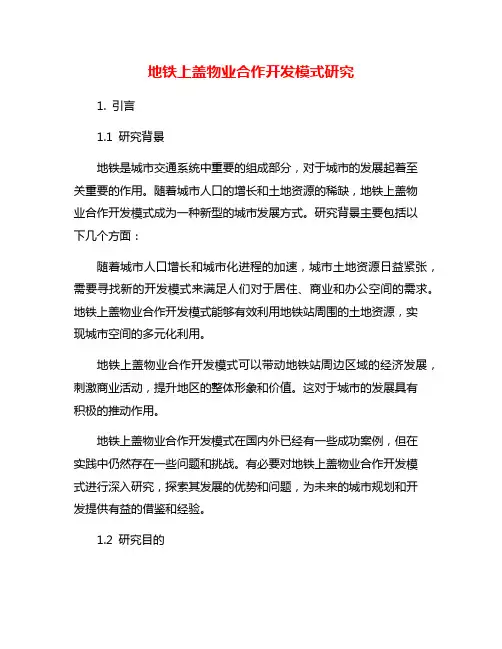 地铁上盖物业合作开发模式研究

1. 引言

1.1 研究背景

地铁是城市交通系统中重要的组成部分，对于城市的发展起着至关重要的作用。随着城市人口的增长和土地资源的稀缺，地铁上盖物业合作开发模式成为一种新型的城市发展方式。研究背景主要包括以下几个方面：

随着城市人口增长和城市化进程的加速，城市土地资源日益紧张，需要寻找新的开发模式来满足人们对于居住、商业和办公空间的需求。地铁上盖物业合作开发模式能够有效利用地铁站周围的土地资源，实现城市空间的多元化利用。

地铁上盖物业合作开发模式可以带动地铁站周边区域的经济发展，刺激商业活动，提升地区的整体形象和价值。这对于城市的发展具有积极的推动作用。

地铁上盖物业合作开发模式在国内外已经有一些成功案例，但在实践中仍然存在一些问题和挑战。有必要对地铁上盖物业合作开发模式进行深入研究，探索其发展的优势和问题，为未来的城市规划和开发提供有益的借鉴和经验。

1.2 研究目的